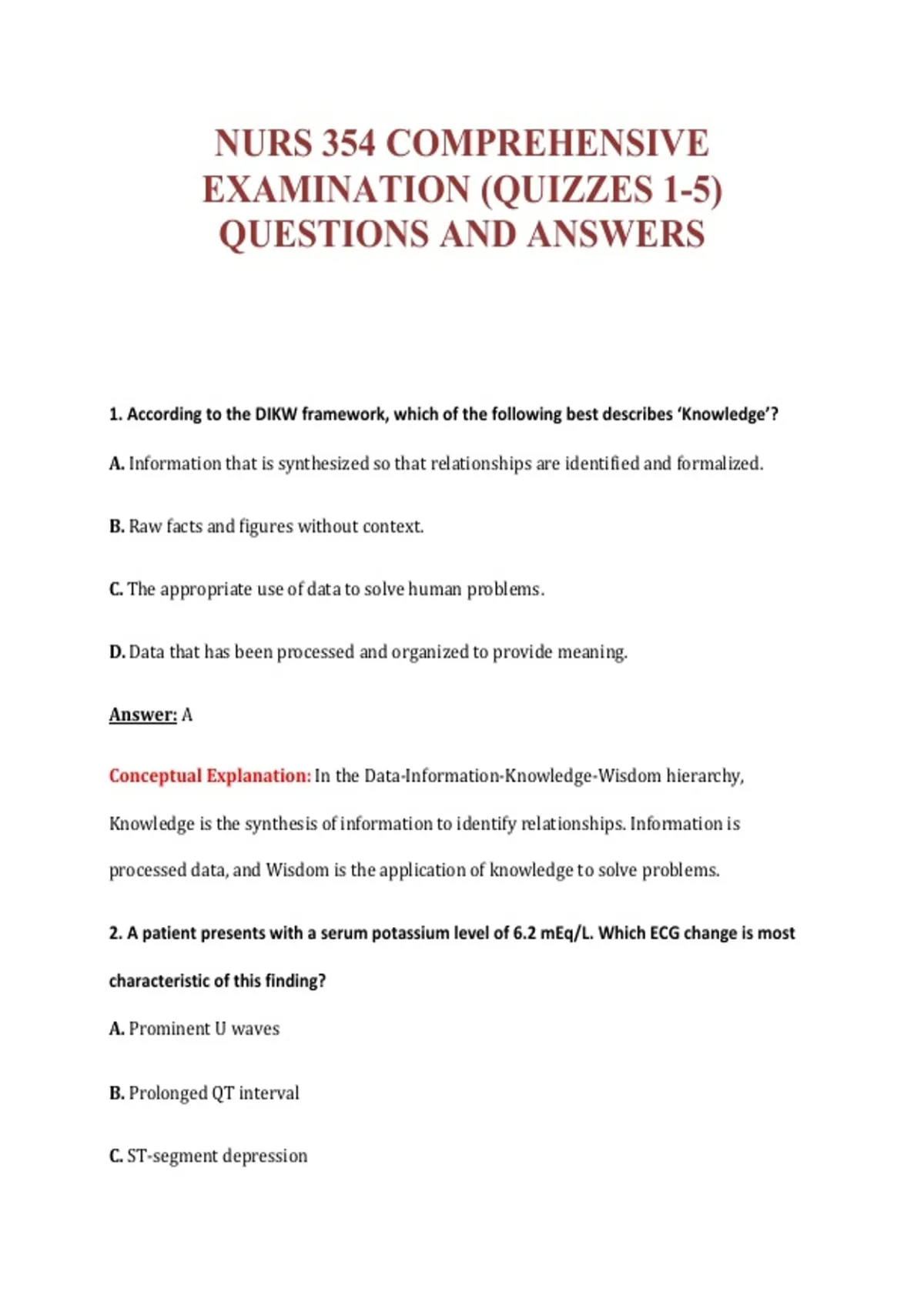 NURS 354 COMPREHENSIVE EXAMINATION (QUIZZES 1-5) QUESTIONS AND ANSWERS

1. According to the DIKW framework, which of the following best describes 'Knowledge'?

A. Information that is synthesized so that relationships are identified and formalized.

B. Raw facts and figures without context.

C. The appropriate use of data to solve human problems.

D. Data that has been processed and organized to provide meaning.

Answer: A

Conceptual Explanation: In the Data-Information-Knowledge-Wisdom hierarchy, Knowledge is the synthesis of information to identify relationships. Information is processed data, and Wisdom is the application of knowledge to solve problems.

2. A patient presents with a serum potassium level of 6.2 mEq/L. Which ECG change is most characteristic of this finding?

A. Prominent U waves

B. Prolonged QT interval

C. ST-segment depression